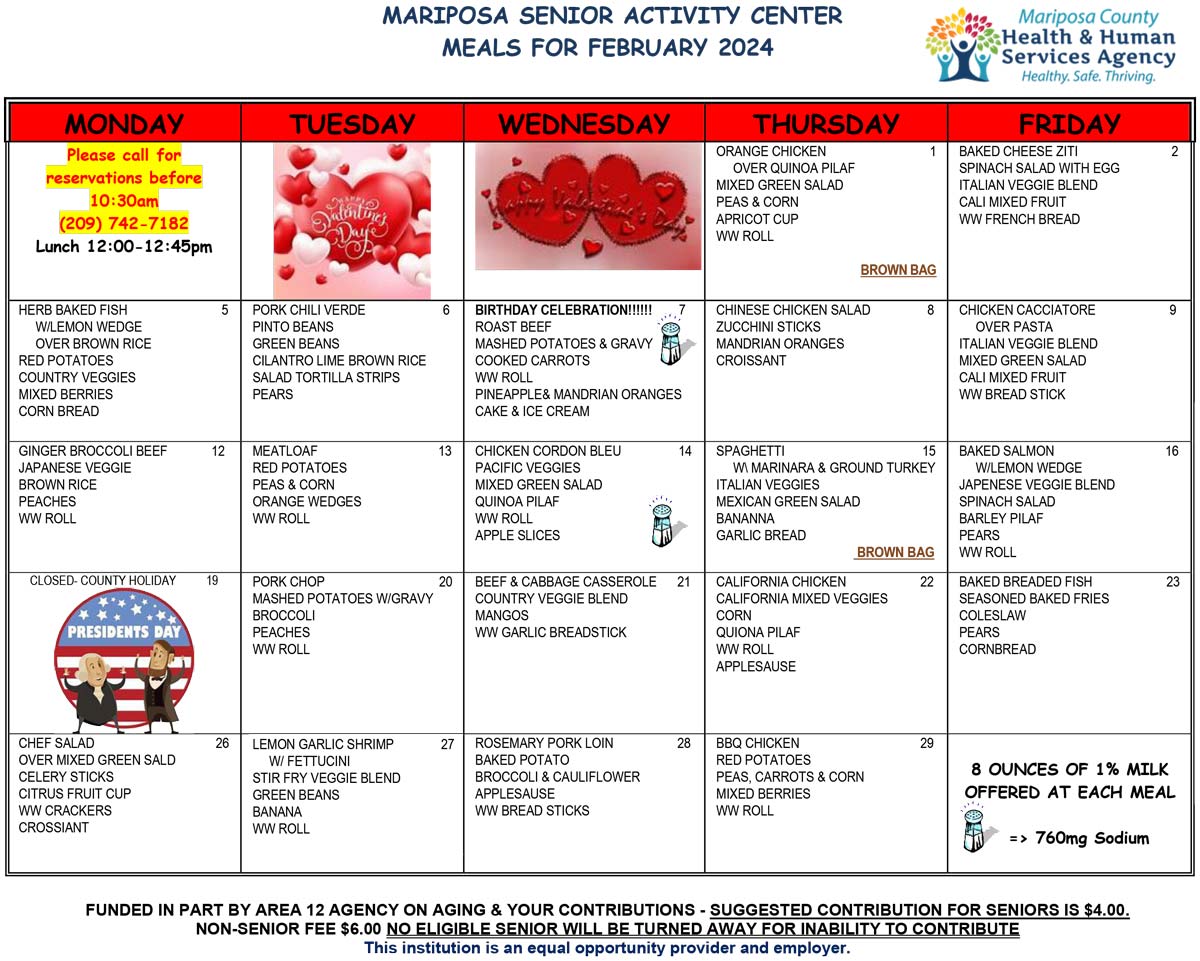 MARIPOSA SENIOR ACTIVITY CENTER
MEALS FOR FEBRUARY 2024

Mariposa County
Health & Human
Services Agency
Healthy. Safe. Thriving.

| MONDAY | TUESDAY | WEDNESDAY | THURSDAY | FRIDAY |
|---|---|---|---|---|
| Please call for reservations before 10:30am (209) 742-7182 Lunch 12:00-12:45pm | Happy Valentine's Day | Happy Valentine's Day | ORANGE CHICKEN 1 OVER QUINOA PILAF MIXED GREEN SALAD PEAS & CORN APRICOT CUP WW ROLL BROWN BAG | BAKED CHEESE ZITI 2 SPINACH SALAD WITH EGG ITALIAN VEGGIE BLEND CALI MIXED FRUIT WW FRENCH BREAD |
| HERB BAKED FISH 5 W/LEMON WEDGE OVER BROWN RICE RED POTATOES COUNTRY VEGGIES MIXED BERRIES CORN BREAD | PORK CHILI VERDE 6 PINTO BEANS GREEN BEANS CILANTRO LIME BROWN RICE SALAD TORTILLA STRIPS PEARS | BIRTHDAY CELEBRATION!!!!!! 7 ROAST BEEF MASHED POTATOES & GRAVY COOKED CARROTS WW ROLL PINEAPPLE& MANDRIAN ORANGES CAKE & ICE CREAM | CHINESE CHICKEN SALAD 8 ZUCCHINI STICKS MANDRIAN ORANGES CROISSANT | CHICKEN CACCIATORE 9 OVER PASTA ITALIAN VEGGIE BLEND MIXED GREEN SALAD CALI MIXED FRUIT WW BREAD STICK |
| GINGER BROCCOLI BEEF 12 JAPANESE VEGGIE BROWN RICE PEACHES WW ROLL | MEATLOAF 13 RED POTATOES PEAS & CORN ORANGE WEDGES WW ROLL | CHICKEN CORDON BLEU 14 PACIFIC VEGGIES MIXED GREEN SALAD QUINOA PILAF WW ROLL APPLE SLICES | SPAGHETTI 15 W\ MARINARA & GROUND TURKEY ITALIAN VEGGIES MEXICAN GREEN SALAD BANANNA GARLIC BREAD BROWN BAG | BAKED SALMON 16 W/LEMON WEDGE JAPENESE VEGGIE BLEND SPINACH SALAD BARLEY PILAF PEARS WW ROLL |
| CLOSED- COUNTY HOLIDAY 19 PRESIDENTS DAY | PORK CHOP 20 MASHED POTATOES W/GRAVY BROCCOLI PEACHES WW ROLL | BEEF & CABBAGE CASSEROLE 21 COUNTRY VEGGIE BLEND MANGOS WW GARLIC BREADSTICK | CALIFORNIA CHICKEN 22 CALIFORNIA MIXED VEGGIES CORN QUIONA PILAF WW ROLL APPLESAUSE | BAKED BREADED FISH 23 SEASONED BAKED FRIES COLESLAW PEARS CORNBREAD |
| CHEF SALAD 26 OVER MIXED GREEN SALD CELERY STICKS CITRUS FRUIT CUP WW CRACKERS CROSSIANT | LEMON GARLIC SHRIMP 27 W/ FETTUCINI STIR FRY VEGGIE BLEND GREEN BEANS BANANA WW ROLL | ROSEMARY PORK LOIN 28 BAKED POTATO BROCCOLI & CAULIFLOWER APPLESAUSE WW BREAD STICKS | BBQ CHICKEN 29 RED POTATOES PEAS, CARROTS & CORN MIXED BERRIES WW ROLL | 8 OUNCES OF 1% MILK OFFERED AT EACH MEAL => 760mg Sodium |

FUNDED IN PART BY AREA 12 AGENCY ON AGING & YOUR CONTRIBUTIONS - SUGGESTED CONTRIBUTION FOR SENIORS IS $4.00.
NON-SENIOR FEE $6.00 NO ELIGIBLE SENIOR WILL BE TURNED AWAY FOR INABILITY TO CONTRIBUTE
This institution is an equal opportunity provider and employer.